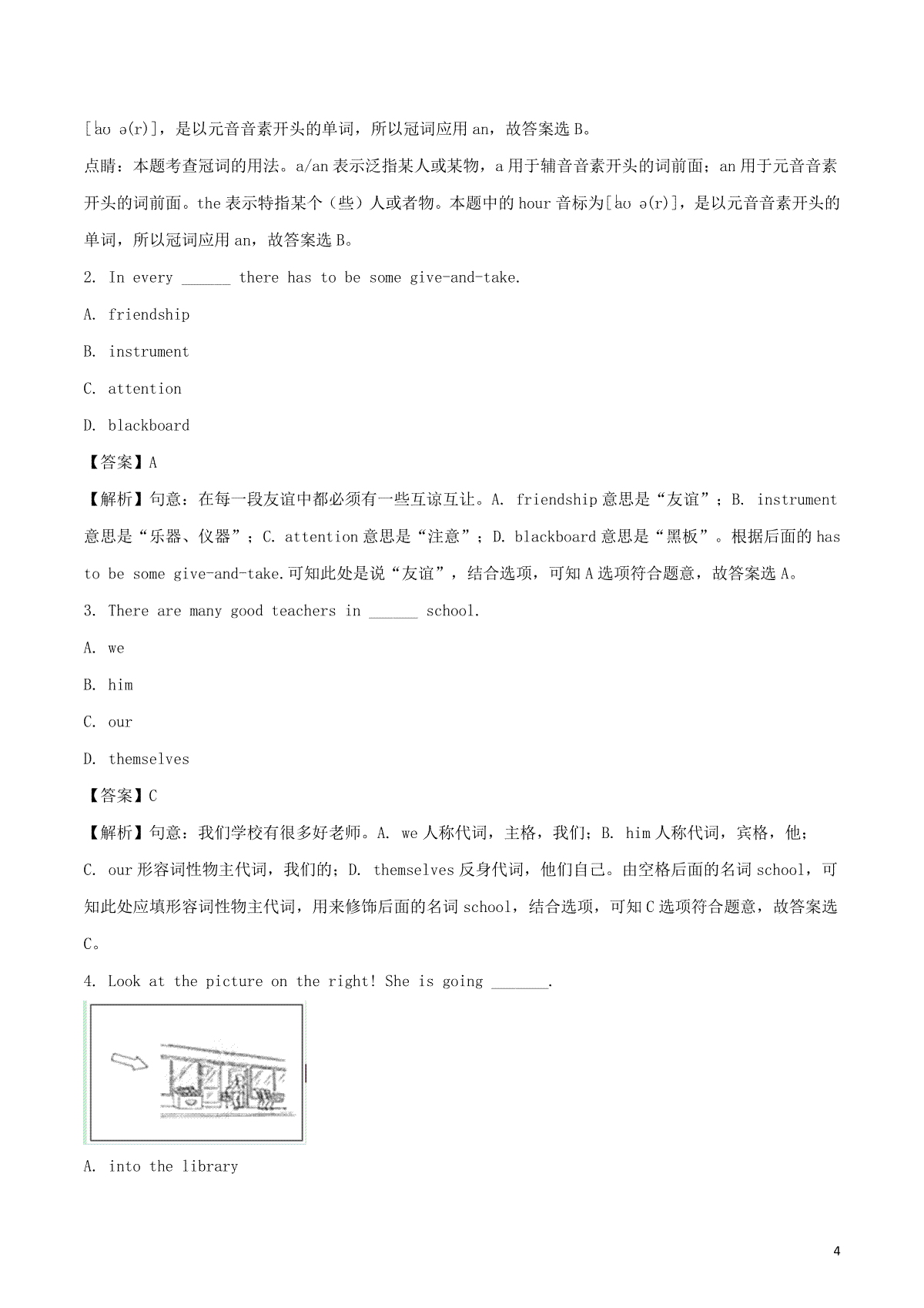 [ˈaʊ ə(r)]，是以元音音素开头的单词，所以冠词应用 an，故答案选 B。

点睛：本题考查冠词的用法。a/an 表示泛指某人或某物，a 用于辅音音素开头的词前面；an 用于元音音素开头的词前面。the 表示特指某个（些）人或者物。本题中的 hour 音标为[ˈaʊ ə(r)]，是以元音音素开头的单词，所以冠词应用 an，故答案选 B。

2. In every ______ there has to be some give-and-take.

A. friendship

B. instrument

C. attention

D. blackboard

【答案】A

【解析】句意：在每一段友谊中都必须有一些互谅互让。A. friendship 意思是“友谊”；B. instrument 意思是“乐器、仪器”；C. attention 意思是“注意”；D. blackboard 意思是“黑板”。根据后面的 has to be some give-and-take.可知此处是说“友谊”，结合选项，可知 A 选项符合题意，故答案选 A。

3. There are many good teachers in ______ school.

A. we

B. him

C. our

D. themselves

【答案】C

【解析】句意：我们学校有很多好老师。A. we 人称代词，主格，我们；B. him 人称代词，宾格，他；C. our 形容词性物主代词，我们的；D. themselves 反身代词，他们自己。由空格后面的名词 school，可知此处应填形容词性物主代词，用来修饰后面的名词 school，结合选项，可知 C 选项符合题意，故答案选 C。

4. Look at the picture on the right! She is going _______.

A. into the library

4